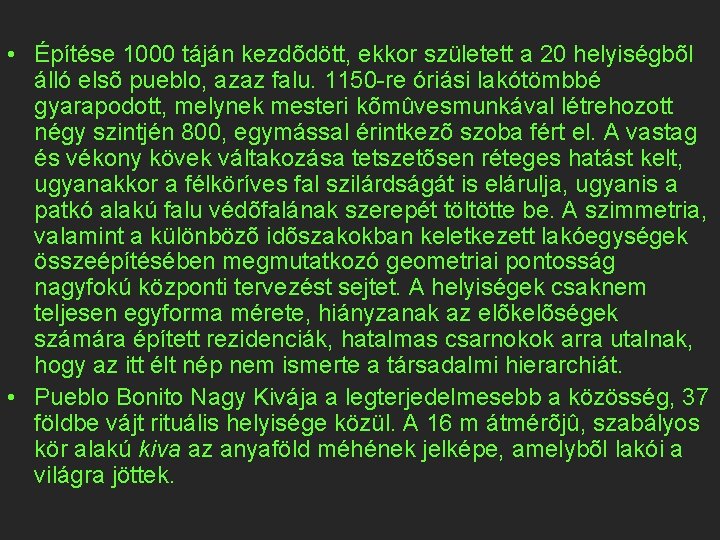 • Építése 1000 táján kezdõdött, ekkor született a 20 helyiségbõl álló elsõ pueblo, azaz falu. 1150-re óriási lakótömbbé gyarapodott, melynek mesteri kõmûvesmunkával létrehozott négy szintjén 800, egymással érintkezõ szoba fért el. A vastag és vékony kövek váltakozása tetszetõsen réteges hatást kelt, ugyanakkor a félköríves fal szilárdságát is elárulja, ugyanis a patkó alakú falu védõfalának szerepét töltötte be. A szimmetria, valamint a különbözõ idõszakokban keletkezett lakóegységek összeépítésében megmutatkozó geometriai pontosság nagyfokú központi tervezést sejtet. A helyiségek csaknem teljesen egyforma mérete, hiányzanak az elõkelõségek számára épített rezidenciák, hatalmas csarnokok arra utalnak, hogy az itt élt nép nem ismerte a társadalmi hierarchiát.

• Pueblo Bonito Nagy Kivája a legterjedelmesebb a közösség, 37 földbe vájt rituális helyisége közül. A 16 m átmérõjû, szabályos kör alakú kiva az anyaföld méhének jelképe, amelybõl lakói a világra jöttek.